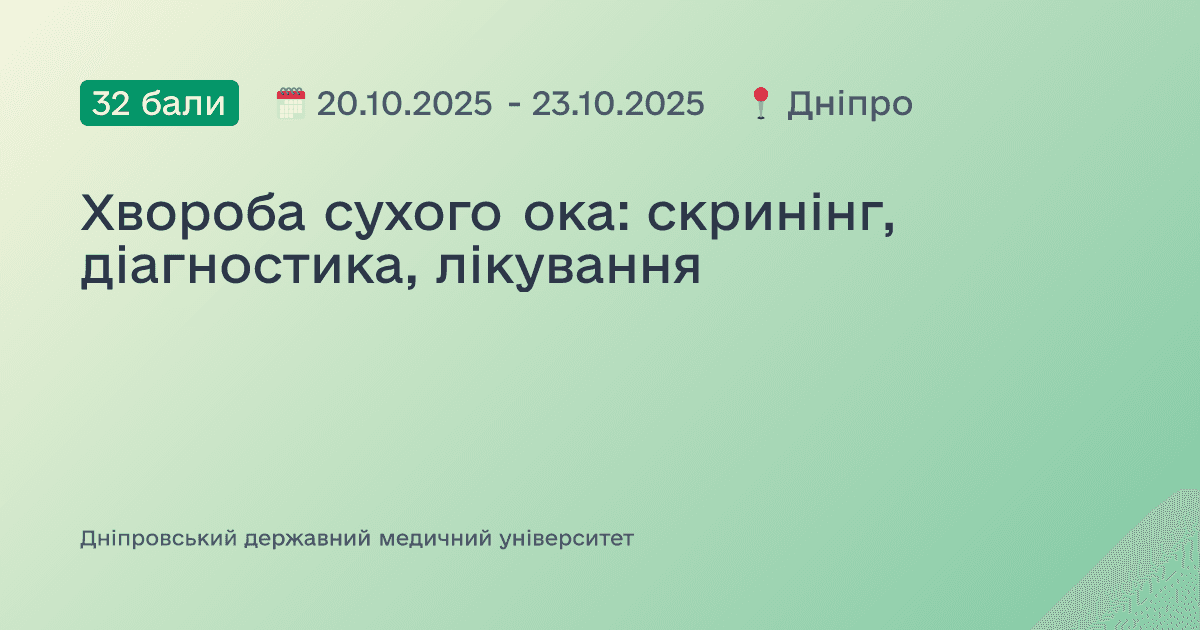 32 бали 20.10.2025 - 23.10.2025 Дніпро

Хвороба сухого ока: скринінг, діагностика, лікування

Дніпровський державний медичний університет